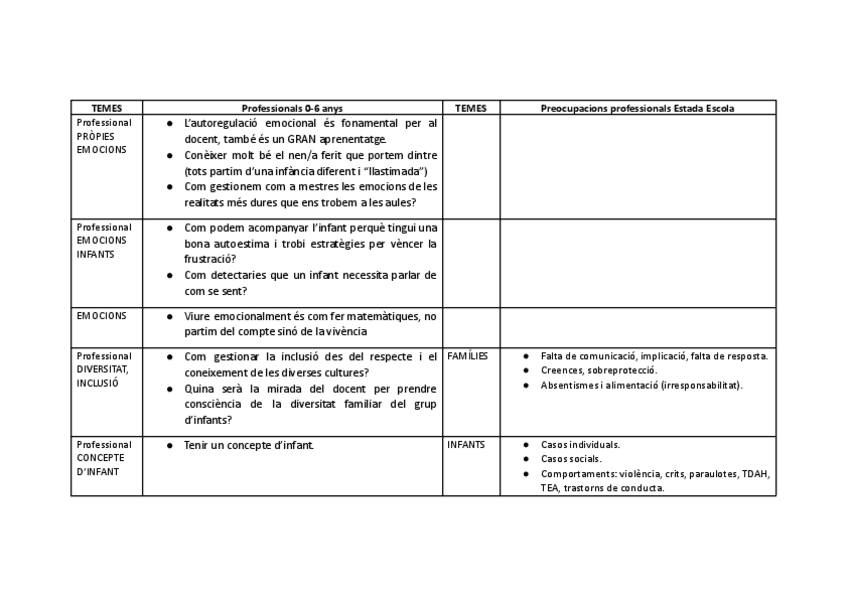 | TEMES | Professionals 0-6 anys | TEMES | Preocupacions professionals Estada Escola |
|---|---|---|---|
| Professional PRÒPIES EMOCIONS | ● L'autoregulació emocional és fonamental per al docent, també és un GRAN aprenentatge. ● Conèixer molt bé el nen/a ferit que portem dintre (tots partim d'una infància diferent i "llastimada") ● Com gestionem com a mestres les emocions de les realitats més dures que ens trobem a les aules? | | |
| Professional EMOCIONS INFANTS | ● Com podem acompanyar l'infant perquè tingui una bona autoestima i trobi estratègies per vèncer la frustració? ● Com detectaries que un infant necessita parlar de com se sent? | | |
| EMOCIONS | ● Viure emocionalment és com fer matemàtiques, no partim del compte sinó de la vivència | | |
| Professional DIVERSITAT, INCLUSIÓ | ● Com gestionar la inclusió des del respecte i el coneixement de les diverses cultures? ● Quina serà la mirada del docent per prendre consciència de la diversitat familiar del grup d'infants? | FAMÍLIES | ● Falta de comunicació, implicació, falta de resposta. ● Creences, sobreprotecció. ● Absentismes i alimentació (irresponsabilitat). |
| Professional CONCEPTE D'INFANT | ● Tenir un concepte d'infant. | INFANTS | ● Casos individuals. ● Casos socials. ● Comportaments: violència, crits, paraulotes, TDAH, TEA, trastorns de conducta. |